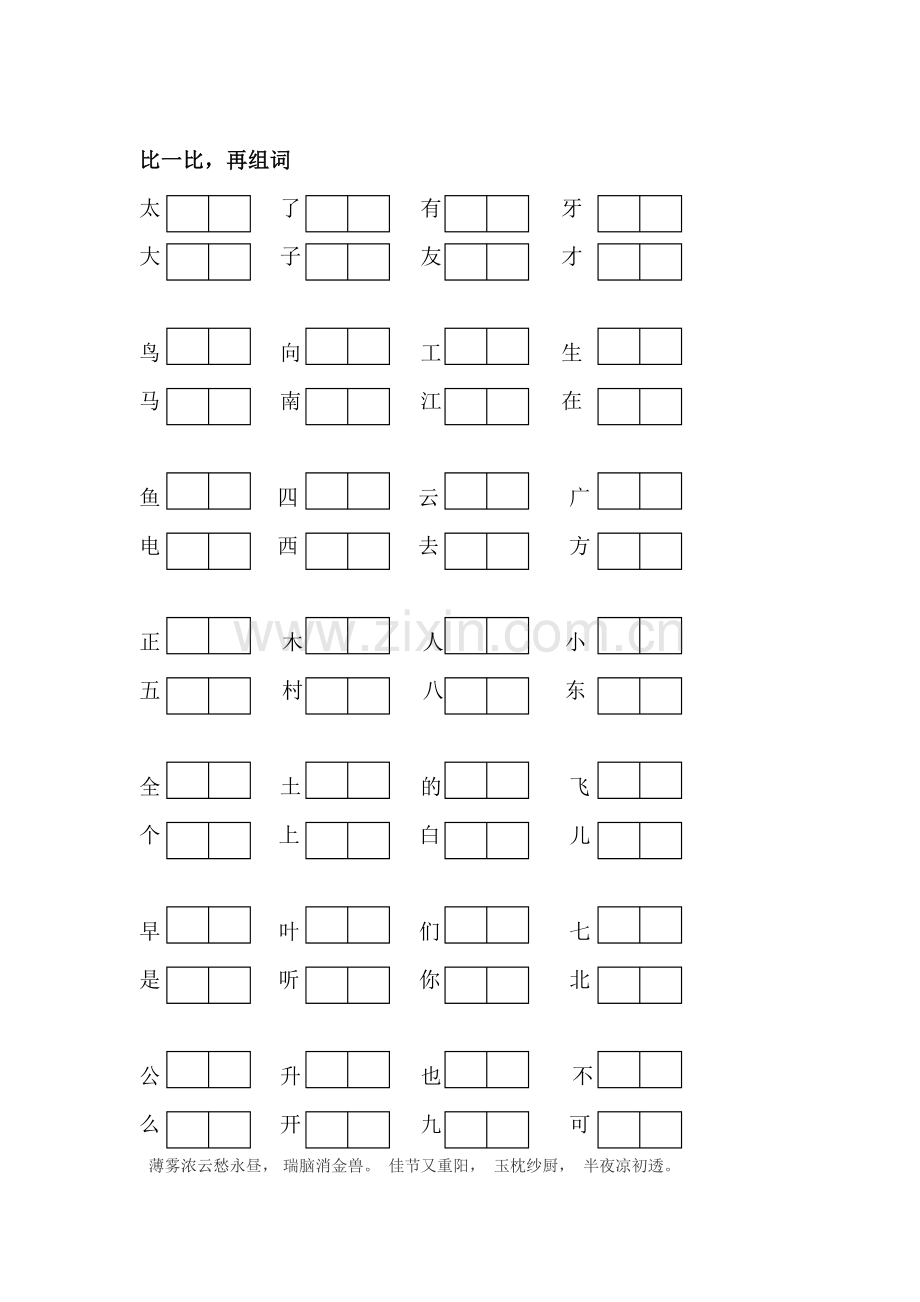 比一比，再组词

太 了 有 牙
大 子 友 才

鸟 向 工 生
马 南 江 在

鱼 四 云 广
电 西 去 方

正 木 人 小
五 村 八 东

全 土 的 飞
个 上 白 儿

早 叶 们 七
是 听 你 北

公 升 也 不
么 开 九 可

www.zixin.com.cn

薄雾浓云愁永昼， 瑞脑消金兽。 佳节又重阳， 玉枕纱厨， 半夜凉初透。